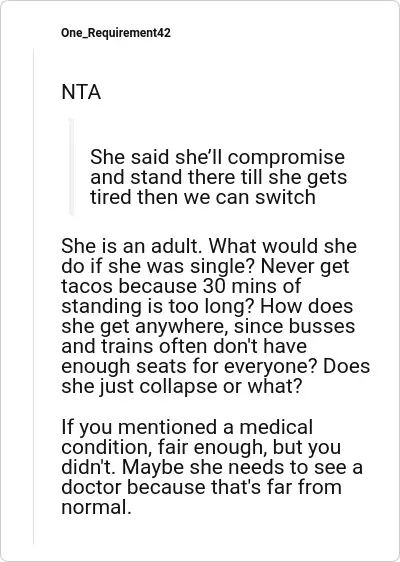 One_Requirement42

NTA

She said she'll compromise and stand there till she gets tired then we can switch

She is an adult. What would she do if she was single? Never get tacos because 30 mins of standing is too long? How does she get anywhere, since busses and trains often don't have enough seats for everyone? Does she just collapse or what?

If you mentioned a medical condition, fair enough, but you didn't. Maybe she needs to see a doctor because that's far from normal.